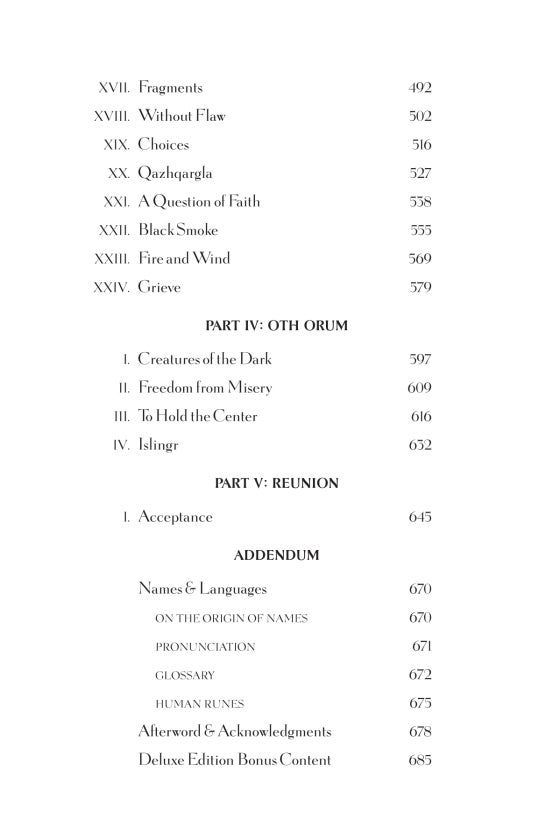 XVII. Fragments 492
XVIII. Without Flaw 502
XIX. Choices 516
XX. Qazhqargla 527
XXI. A Question of Faith 538
XXII. Black Smoke 555
XXIII. Fire and Wind 569
XXIV. Grieve 579

PART IV: OTH ORUM

I. Creatures of the Dark 597
II. Freedom from Misery 609
III. To Hold the Center 616
IV. Islingr 632

PART V: REUNION

I. Acceptance 645

ADDENDUM

Names & Languages 670
ON THE ORIGIN OF NAMES 670
PRONUNCIATION 671
GLOSSARY 672
HUMAN RUNES 675
Afterword & Acknowledgments 678
Deluxe Edition Bonus Content 685